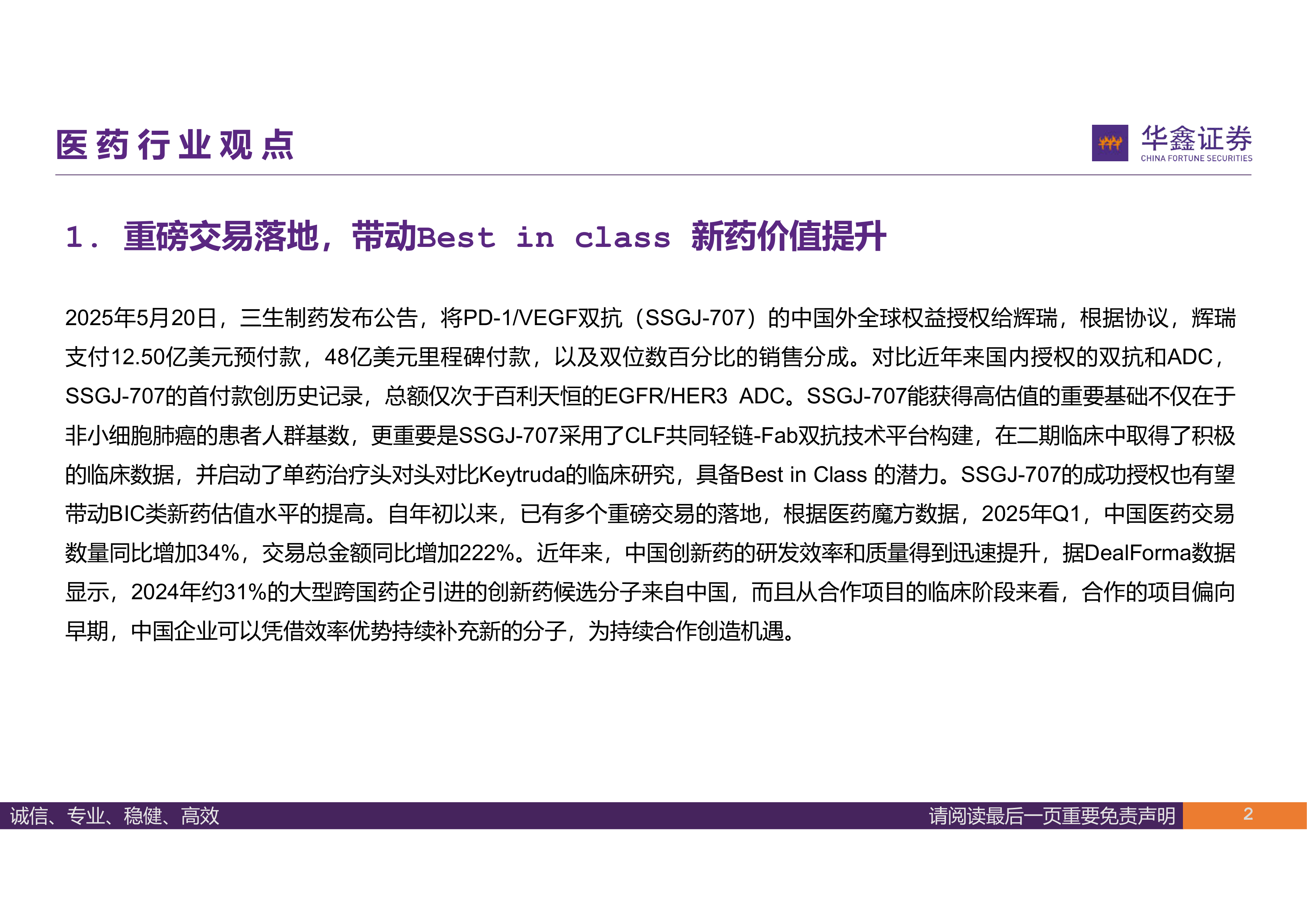 医药行业观点

华鑫证券
CHINA FORTUNE SECURITIES

1. 重磅交易落地，带动Best in class 新药价值提升

2025年5月20日，三生制药发布公告，将PD-1/VEGF双抗（SSGJ-707）的中国外全球权益授权给辉瑞，根据协议，辉瑞支付12.50亿美元预付款，48亿美元里程碑付款，以及双位数百分比的销售分成。对比近年来国内授权的双抗和ADC，SSGJ-707的首付款创历史记录，总额仅次于百利天恒的EGFR/HER3 ADC。SSGJ-707能获得高估值的重要基础不仅在于非小细胞肺癌的患者人群基数，更重要是SSGJ-707采用了CLF共同轻链-Fab双抗技术平台构建，在二期临床中取得了积极的临床数据，并启动了单药治疗头对头对比Keytruda的临床研究，具备Best in Class 的潜力。SSGJ-707的成功授权也有望带动BIC类新药估值水平的提高。自年初以来，已有多个重磅交易的落地，根据医药魔方数据，2025年Q1，中国医药交易数量同比增加34%，交易总金额同比增加222%。近年来，中国创新药的研发效率和质量得到迅速提升，据DealForma数据显示，2024年约31%的大型跨国药企引进的创新药候选分子来自中国，而且从合作项目的临床阶段来看，合作的项目偏向早期，中国企业可以凭借效率优势持续补充新的分子，为持续合作创造机遇。

诚信、专业、稳健、高效
请阅读最后一页重要免责声明
2